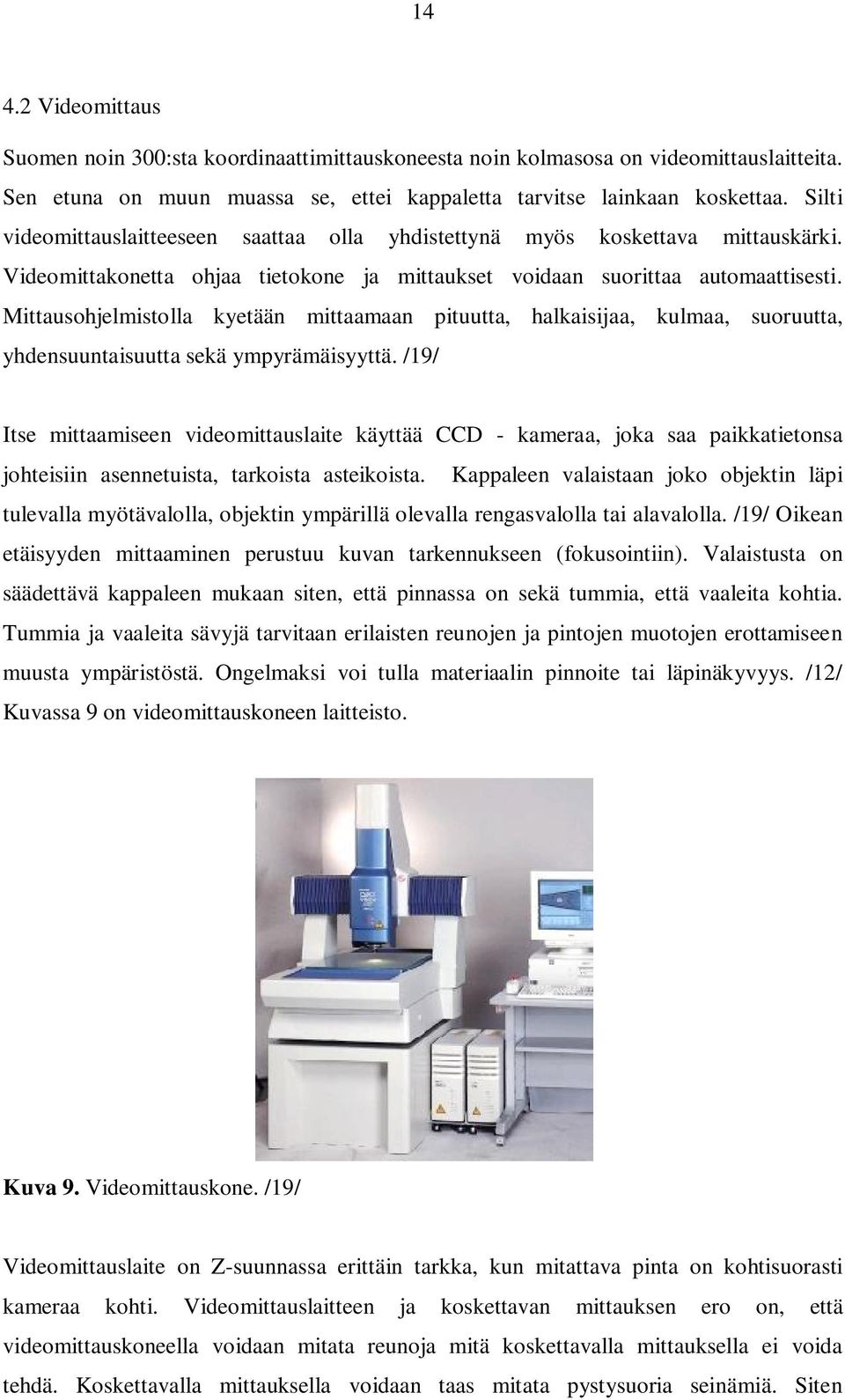 14

4.2 Videomittaus

Suomen noin 300:sta koordinaattimittauskoneesta noin kolmasosa on videomittauslaitteita. Sen etuna on muun muassa se, ettei kappaletta tarvitse lainkaan koskettaa. Silti videomittauslaitteeseen saattaa olla yhdistettynä myös koskettava mittauskärki. Videomittakonetta ohjaa tietokone ja mittaukset voidaan suorittaa automaattisesti. Mittausohjelmistolla kyetään mittaamaan pituutta, halkaisijaa, kulmaa, suoruutta, yhdensuuntaisuutta sekä ympyrämäisyyttä. /19/

Itse mittaamiseen videomittauslaite käyttää CCD - kameraa, joka saa paikkatietonsa johteisiin asennetuista, tarkoista asteikoista. Kappaleen valaistaan joko objektin läpi tulevalla myötävalolla, objektin ympärillä olevalla rengasvalolla tai alavalolla. /19/ Oikean etäisyyden mittaaminen perustuu kuvan tarkennukseen (fokusointiin). Valaistusta on säädettävä kappaleen mukaan siten, että pinnassa on sekä tummia, että vaaleita kohtia. Tummia ja vaaleita sävyjä tarvitaan erilaisten reunojen ja pintojen muotojen erottamiseen muusta ympäristöstä. Ongelmaksi voi tulla materiaalin pinnoite tai läpinäkyvyys. /12/ Kuvassa 9 on videomittauskoneen laitteisto.

Kuva 9. Videomittauskone. /19/

Videomittauslaite on Z-suunnassa erittäin tarkka, kun mitattava pinta on kohtisuorasti kameraa kohti. Videomittauslaitteen ja koskettavan mittauksen ero on, että videomittauskoneella voidaan mitata reunoja mitä koskettavalla mittauksella ei voida tehdä. Koskettavalla mittauksella voidaan taas mitata pystysuoria seinämiä. Siten